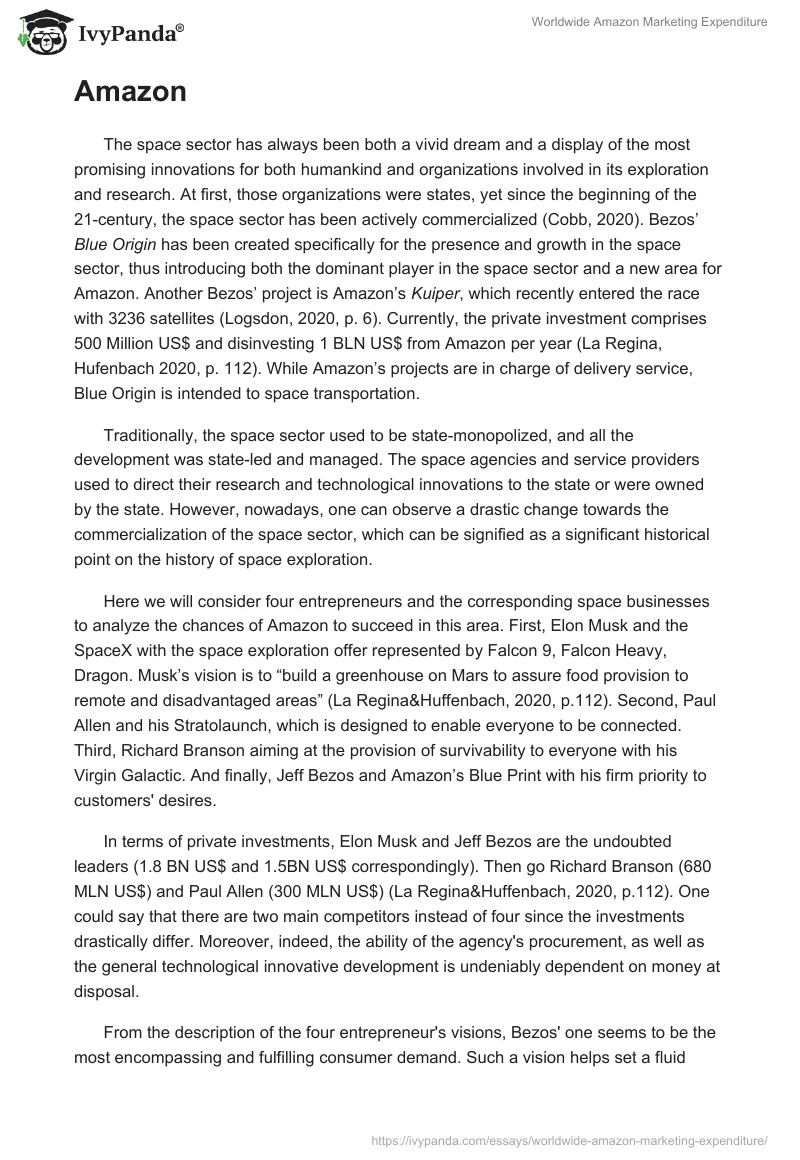 IvyPanda®

Worldwide Amazon Marketing Expenditure

Amazon

The space sector has always been both a vivid dream and a display of the most promising innovations for both humankind and organizations involved in its exploration and research. At first, those organizations were states, yet since the beginning of the 21-century, the space sector has been actively commercialized (Cobb, 2020). Bezos' Blue Origin has been created specifically for the presence and growth in the space sector, thus introducing both the dominant player in the space sector and a new area for Amazon. Another Bezos' project is Amazon's Kuiper, which recently entered the race with 3236 satellites (Logsdon, 2020, p. 6). Currently, the private investment comprises 500 Million US$ and disinvesting 1 BLN US$ from Amazon per year (La Regina, Hufenbach 2020, p. 112). While Amazon's projects are in charge of delivery service, Blue Origin is intended to space transportation.

Traditionally, the space sector used to be state-monopolized, and all the development was state-led and managed. The space agencies and service providers used to direct their research and technological innovations to the state or were owned by the state. However, nowadays, one can observe a drastic change towards the commercialization of the space sector, which can be signified as a significant historical point on the history of space exploration.

Here we will consider four entrepreneurs and the corresponding space businesses to analyze the chances of Amazon to succeed in this area. First, Elon Musk and the SpaceX with the space exploration offer represented by Falcon 9, Falcon Heavy, Dragon. Musk's vision is to "build a greenhouse on Mars to assure food provision to remote and disadvantaged areas" (La Regina&Huffenbach, 2020, p.112). Second, Paul Allen and his Stratolaunch, which is designed to enable everyone to be connected. Third, Richard Branson aiming at the provision of survivability to everyone with his Virgin Galactic. And finally, Jeff Bezos and Amazon's Blue Print with his firm priority to customers' desires.

In terms of private investments, Elon Musk and Jeff Bezos are the undoubted leaders (1.8 BN US$ and 1.5BN US$ correspondingly). Then go Richard Branson (680 MLN US$) and Paul Allen (300 MLN US$) (La Regina&Huffenbach, 2020, p.112). One could say that there are two main competitors instead of four since the investments drastically differ. Moreover, indeed, the ability of the agency's procurement, as well as the general technological innovative development is undeniably dependent on money at disposal.

From the description of the four entrepreneur's visions, Bezos' one seems to be the most encompassing and fulfilling consumer demand. Such a vision helps set a fluid

https://ivypanda.com/essays/worldwide-amazon-marketing-expenditure/